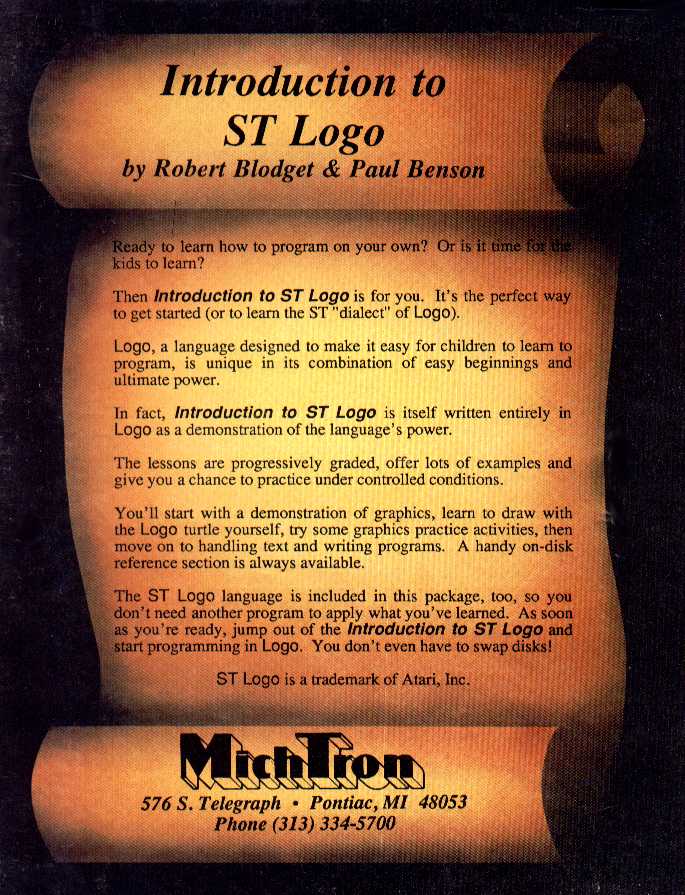 Introduction to ST Logo
by Robert Blodget & Paul Benson

Ready to learn how to program on your own? Or is it time for the kids to learn?

Then Introduction to ST Logo is for you. It's the perfect way to get started (or to learn the ST "dialect" of Logo).

Logo, a language designed to make it easy for children to learn to program, is unique in its combination of easy beginnings and ultimate power.

In fact, Introduction to ST Logo is itself written entirely in Logo as a demonstration of the language's power.

The lessons are progressively graded, offer lots of examples and give you a chance to practice under controlled conditions.

You'll start with a demonstration of graphics, learn to draw with the Logo turtle yourself, try some graphics practice activities, then move on to handling text and writing programs. A handy on-disk reference section is always available.

The ST Logo language is included in this package, too, so you don't need another program to apply what you've learned. As soon as you're ready, jump out of the Introduction to ST Logo and start programming in Logo. You don't even have to swap disks!

ST Logo is a trademark of Atari, Inc.

MichTron
576 S. Telegraph • Pontiac, MI 48053
Phone (313) 334-5700